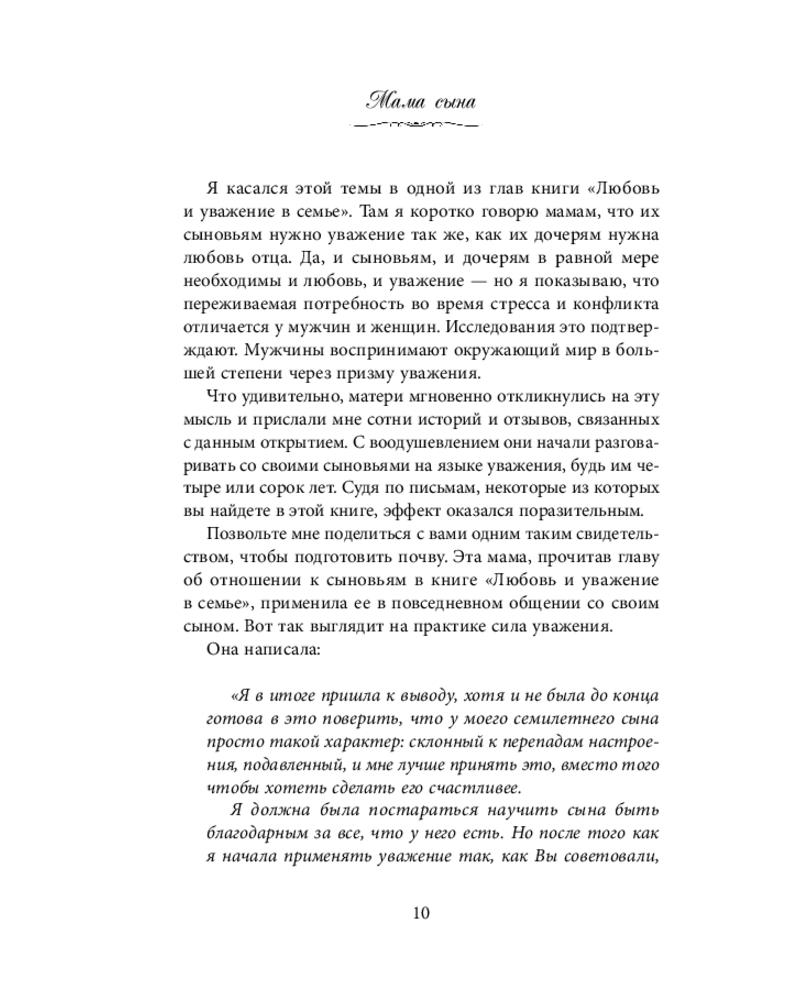 Мама сына

Я касался этой темы в одной из глав книги «Любовь и уважение в семье». Там я коротко говорю мамам, что их сыновьям нужно уважение так же, как их дочерям нужна любовь отца. Да, и сыновьям, и дочерям в равной мере необходимы и любовь, и уважение — но я показываю, что переживаемая потребность во время стресса и конфликта отличается у мужчин и женщин. Исследования это подтверждают. Мужчины воспринимают окружающий мир в большей степени через призму уважения.

Что удивительно, матери мгновенно откликнулись на эту мысль и прислали мне сотни историй и отзывов, связанных с данным открытием. С воодушевлением они начали разговаривать со своими сыновьями на языке уважения, будь им четыре или сорок лет. Судя по письмам, некоторые из которых вы найдете в этой книге, эффект оказался поразительным.

Позвольте мне поделиться с вами одним таким свидетельством, чтобы подготовить почву. Эта мама, прочитав главу об отношении к сыновьям в книге «Любовь и уважение в семье», применила ее в повседневном общении со своим сыном. Вот так выглядит на практике сила уважения.

Она написала:

«Я в итоге пришла к выводу, хотя и не была до конца готова в это поверить, что у моего семилетнего сына просто такой характер: склонный к перепадам настроения, подавленный, и мне лучше принять это, вместо того чтобы хотеть сделать его счастливее.

Я должна была постараться научить сына быть благодарным за все, что у него есть. Но после того как я начала применять уважение так, как Вы советовали,

10